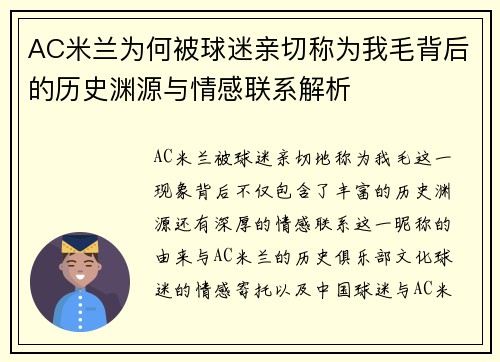 AC米兰为何被球迷亲切称为我毛背后的历史渊源与情感联系解析

AC米兰被球迷亲切地称为我毛这一现象背后不仅包含了丰富的历史渊源还有深厚的情感联系这一昵称的由来与AC米兰的历史俱乐部文化球迷的情感寄托以及中国球迷与AC米